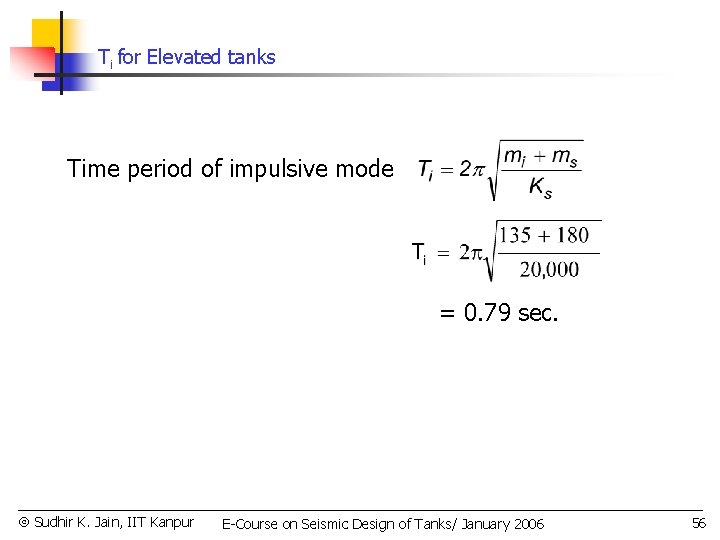 $T_i$ for Elevated tanks

Time period of impulsive mode $T_i = 2\pi\sqrt{\frac{m_i + m_s}{K_s}}$

$T_i = 2\pi\sqrt{\frac{135 + 180}{20,000}}$

= 0.79 sec.

© Sudhir K. Jain, IIT Kanpur E-Course on Seismic Design of Tanks/ January 2006 56